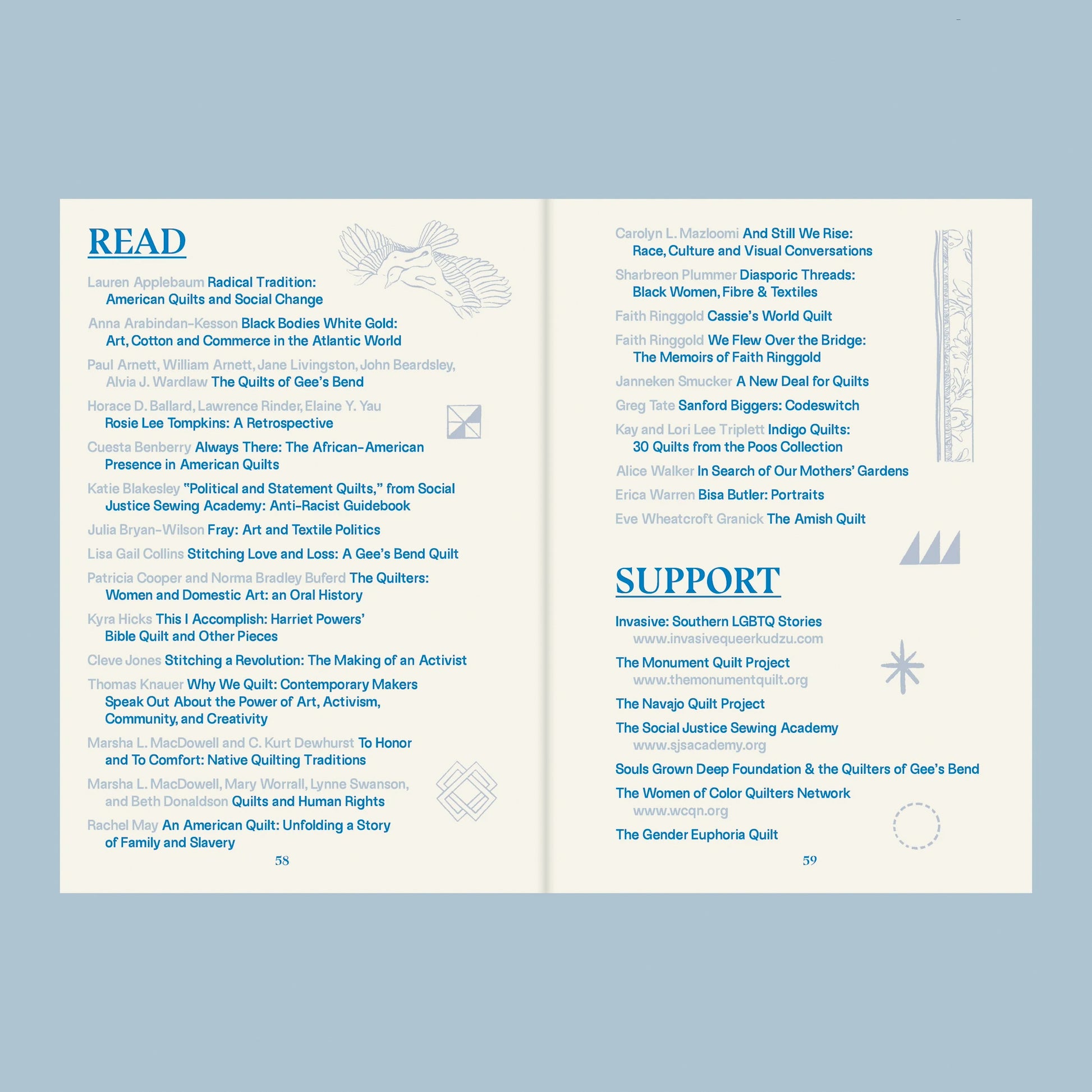 READ

Lauren Applebaum Radical Tradition: American Quilts and Social Change

Anna Arabindan-Kesson Black Bodies White Gold: Art, Cotton and Commerce in the Atlantic World

Paul Arnett, William Arnett, Jane Livingston, John Beardsley, Alvia J. Wardlaw The Quilts of Gee's Bend

Horace D. Ballard, Lawrence Rinder, Elaine Y. Yau Rosie Lee Tompkins: A Retrospective

Cuesta Benberry Always There: The African-American Presence in American Quilts

Katie Blakesley "Political and Statement Quilts," from Social Justice Sewing Academy: Anti-Racist Guidebook

Julia Bryan-Wilson Fray: Art and Textile Politics

Lisa Gail Collins Stitching Love and Loss: A Gee's Bend Quilt

Patricia Cooper and Norma Bradley Buferd The Quilters: Women and Domestic Art: an Oral History

Kyra Hicks This I Accomplish: Harriet Powers' Bible Quilt and Other Pieces

Cleve Jones Stitching a Revolution: The Making of an Activist

Thomas Knauer Why We Quilt: Contemporary Makers Speak Out About the Power of Art, Activism, Community, and Creativity

Marsha L. MacDowell and C. Kurt Dewhurst To Honor and To Comfort: Native Quilting Traditions

Marsha L. MacDowell, Mary Worrall, Lynne Swanson, and Beth Donaldson Quilts and Human Rights

Rachel May An American Quilt: Unfolding a Story of Family and Slavery

58

Carolyn L. Mazloomi And Still We Rise: Race, Culture and Visual Conversations

Sharbreon Plummer Diasporic Threads: Black Women, Fibre & Textiles

Faith Ringgold Cassie's World Quilt

Faith Ringgold We Flew Over the Bridge: The Memoirs of Faith Ringgold

Janneken Smucker A New Deal for Quilts

Greg Tate Sanford Biggers: Codeswitch

Kay and Lori Lee Triplett Indigo Quilts: 30 Quilts from the Poos Collection

Alice Walker In Search of Our Mothers' Gardens

Erica Warren Bisa Butler: Portraits

Eve Wheatcroft Granick The Amish Quilt

SUPPORT

Invasive: Southern LGBTQ Stories
www.invasivequeerkudzu.com

The Monument Quilt Project
www.themonumentquilt.org

The Navajo Quilt Project

The Social Justice Sewing Academy
www.sjsacademy.org

Souls Grown Deep Foundation & the Quilters of Gee's Bend

The Women of Color Quilters Network
www.wcqn.org

The Gender Euphoria Quilt

59